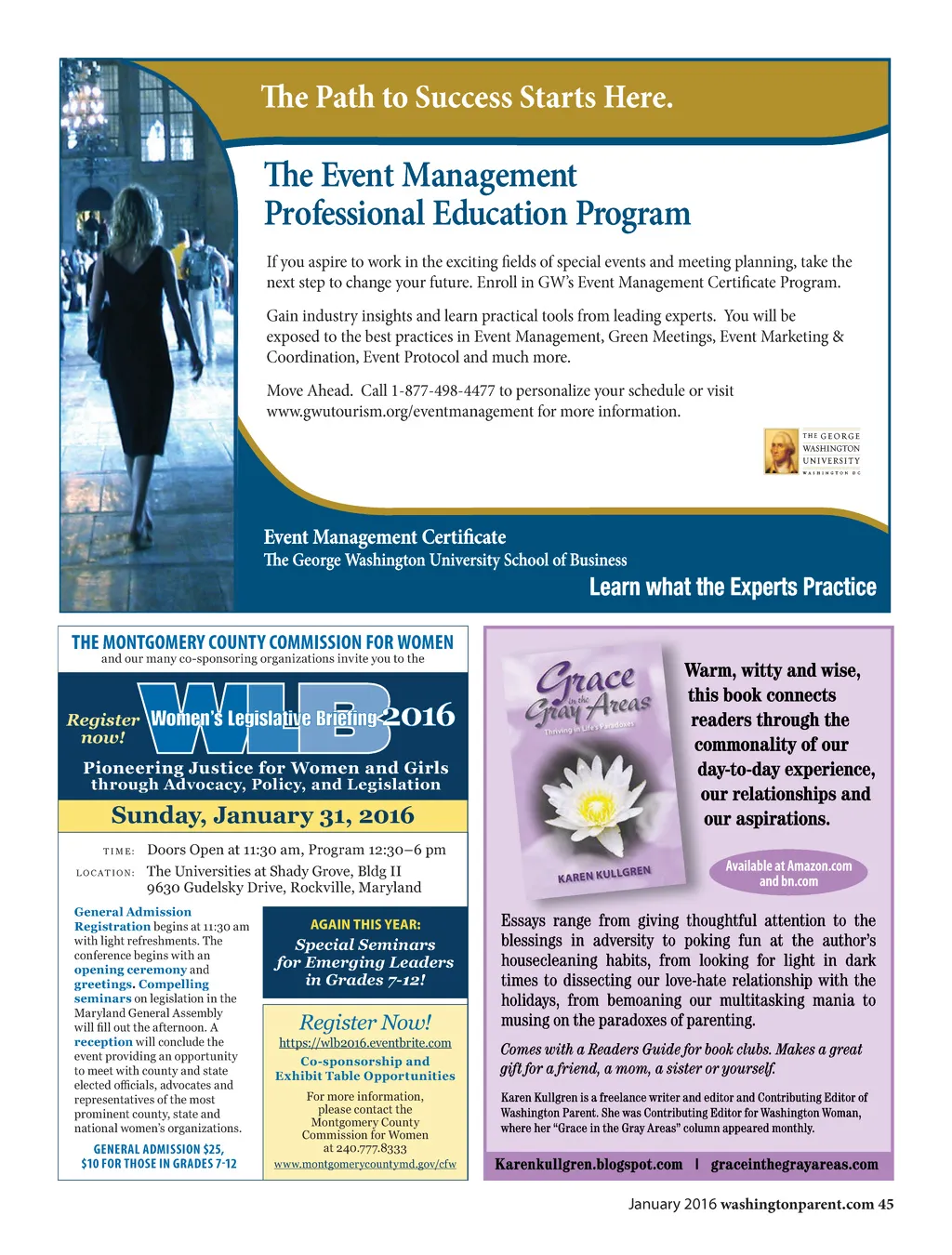 The Path to Success Starts Here.

The Event Management Professional Education Program

If you aspire to work in the exciting fields of special events and meeting planning, take the next step to change your future. Enroll in GW's Event Management Certificate Program.

Gain industry insights and learn practical tools from leading experts. You will be exposed to the best practices in Event Management, Green Meetings, Event Marketing & Coordination, Event Protocol and much more.

Move Ahead. Call 1-877-498-4477 to personalize your schedule or visit www.gwutourism.org/eventmanagement for more information.

THE GEORGE WASHINGTON UNIVERSITY WASHINGTON DC

Event Management Certificate
The George Washington University School of Business
Learn what the Experts Practice

THE MONTGOMERY COUNTY COMMISSION FOR WOMEN
and our many co-sponsoring organizations invite you to the

Register now!
WLB Women's Legislative Briefing 2016

Pioneering Justice for Women and Girls through Advocacy, Policy, and Legislation

Sunday, January 31, 2016

TIME: Doors Open at 11:30 am, Program 12:30–6 pm
LOCATION: The Universities at Shady Grove, Bldg II
9630 Gudelsky Drive, Rockville, Maryland

General Admission Registration begins at 11:30 am with light refreshments. The conference begins with an opening ceremony and greetings. Compelling seminars on legislation in the Maryland General Assembly will fill out the afternoon. A reception will conclude the event providing an opportunity to meet with county and state elected officials, advocates and representatives of the most prominent county, state and national women's organizations.

GENERAL ADMISSION $25, $10 FOR THOSE IN GRADES 7-12

AGAIN THIS YEAR:
Special Seminars for Emerging Leaders in Grades 7-12!

Register Now!
https://wlb2016.eventbrite.com
Co-sponsorship and Exhibit Table Opportunities
For more information, please contact the Montgomery County Commission for Women at 240.777.8333
www.montgomerycountymd.gov/cfw

Grace in the Gray Areas
Thriving in Life's Paradoxes
KAREN KULLGREN

Warm, witty and wise, this book connects readers through the commonality of our day-to-day experience, our relationships and our aspirations.

Available at Amazon.com and bn.com

Essays range from giving thoughtful attention to the blessings in adversity to poking fun at the author's housecleaning habits, from looking for light in dark times to dissecting our love-hate relationship with the holidays, from bemoaning our multitasking mania to musing on the paradoxes of parenting.

Comes with a Readers Guide for book clubs. Makes a great gift for a friend, a mom, a sister or yourself.

Karen Kullgren is a freelance writer and editor and Contributing Editor of Washington Parent. She was Contributing Editor for Washington Woman, where her "Grace in the Gray Areas" column appeared monthly.

Karenkullgren.blogspot.com | graceinthegrayareas.com

January 2016 washingtonparent.com 45